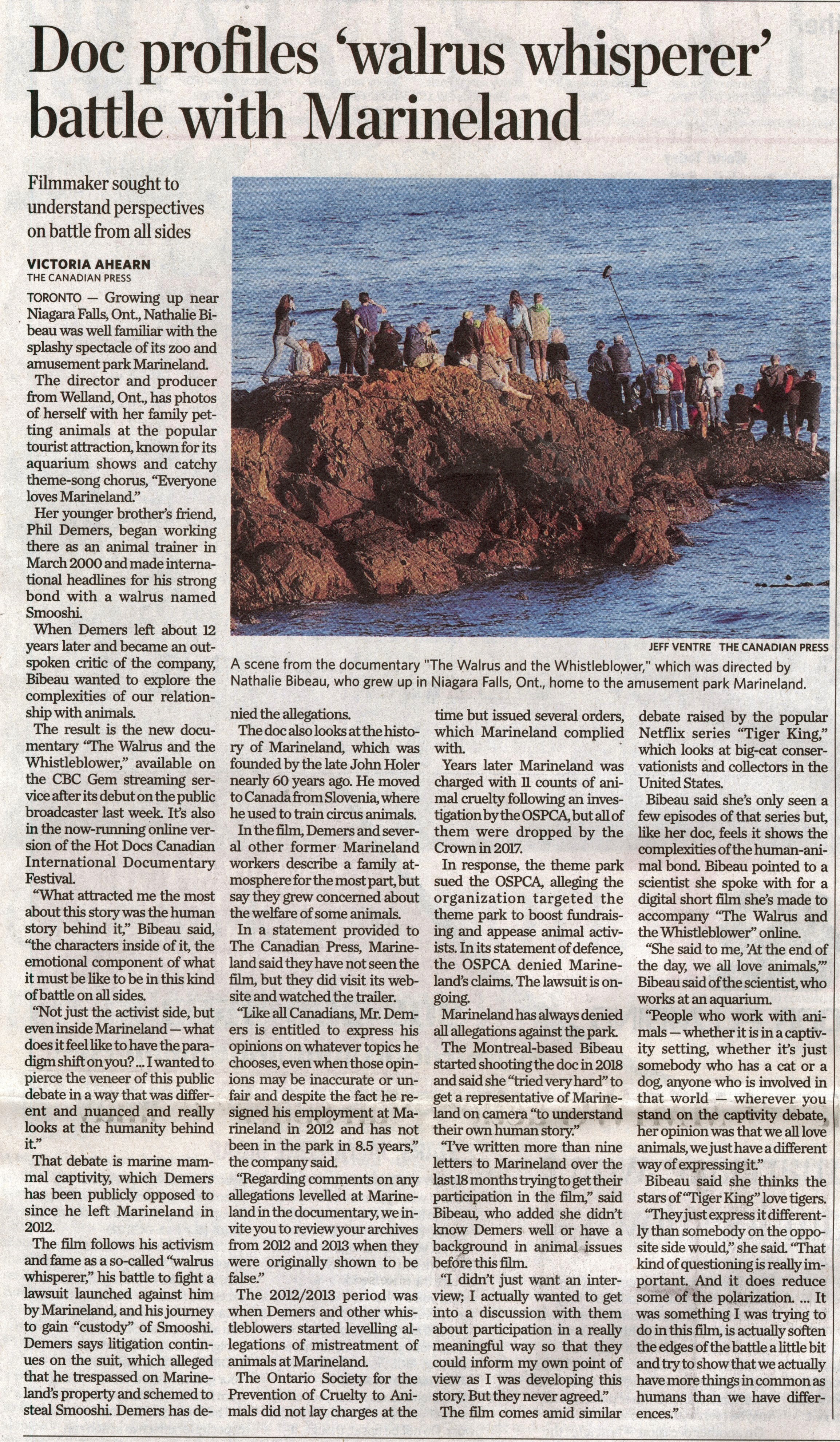 Doc profiles 'walrus whisperer' battle with Marineland

Filmmaker sought to understand perspectives on battle from all sides

VICTORIA AHEARN
THE CANADIAN PRESS

TORONTO — Growing up near Niagara Falls, Ont., Nathalie Bibeau was well familiar with the splashy spectacle of its zoo and amusement park Marineland.

The director and producer from Welland, Ont., has photos of herself with her family petting animals at the popular tourist attraction, known for its aquarium shows and catchy theme-song chorus, "Everyone loves Marineland."

Her younger brother's friend, Phil Demers, began working there as an animal trainer in March 2000 and made international headlines for his strong bond with a walrus named Smooshi.

When Demers left about 12 years later and became an outspoken critic of the company, Bibeau wanted to explore the complexities of our relationship with animals.

The result is the new documentary "The Walrus and the Whistleblower," available on the CBC Gem streaming service after its debut on the public broadcaster last week. It's also in the now-running online version of the Hot Docs Canadian International Documentary Festival.

"What attracted me the most about this story was the human story behind it," Bibeau said, "the characters inside of it, the emotional component of what it must be like to be in this kind of battle on all sides.

"Not just the activist side, but even inside Marineland — what does it feel like to have the paradigm shift on you? ... I wanted to pierce the veneer of this public debate in a way that was different and nuanced and really looks at the humanity behind it."

That debate is marine mammal captivity, which Demers has been publicly opposed to since he left Marineland in 2012.

The film follows his activism and fame as a so-called "walrus whisperer," his battle to fight a lawsuit launched against him by Marineland, and his journey to gain "custody" of Smooshi. Demers says litigation continues on the suit, which alleged that he trespassed on Marineland's property and schemed to steal Smooshi. Demers has denied the allegations.

JEFF VENTRE THE CANADIAN PRESS
A scene from the documentary "The Walrus and the Whistleblower," which was directed by Nathalie Bibeau, who grew up in Niagara Falls, Ont., home to the amusement park Marineland.

The doc also looks at the history of Marineland, which was founded by the late John Holer nearly 60 years ago. He moved to Canada from Slovenia, where he used to train circus animals.

In the film, Demers and several other former Marineland workers describe a family atmosphere for the most part, but say they grew concerned about the welfare of some animals.

In a statement provided to The Canadian Press, Marineland said they have not seen the film, but they did visit its website and watched the trailer.

"Like all Canadians, Mr. Demers is entitled to express his opinions on whatever topics he chooses, even when those opinions may be inaccurate or unfair and despite the fact he resigned his employment at Marineland in 2012 and has not been in the park in 8.5 years," the company said.

"Regarding comments on any allegations levelled at Marineland in the documentary, we invite you to review your archives from 2012 and 2013 when they were originally shown to be false."

The 2012/2013 period was when Demers and other whistleblowers started levelling allegations of mistreatment of animals at Marineland.

The Ontario Society for the Prevention of Cruelty to Animals did not lay charges at the time but issued several orders, which Marineland complied with.

Years later Marineland was charged with 11 counts of animal cruelty following an investigation by the OSPCA, but all of them were dropped by the Crown in 2017.

In response, the theme park sued the OSPCA, alleging the organization targeted the theme park to boost fundraising and appease animal activists. In its statement of defence, the OSPCA denied Marineland's claims. The lawsuit is ongoing.

Marineland has always denied all allegations against the park.

The Montreal-based Bibeau started shooting the doc in 2018 and said she "tried very hard" to get a representative of Marineland on camera "to understand their own human story."

"I've written more than nine letters to Marineland over the last 18 months trying to get their participation in the film," said Bibeau, who added she didn't know Demers well or have a background in animal issues before this film.

"I didn't just want an interview; I actually wanted to get into a discussion with them about participation in a really meaningful way so that they could inform my own point of view as I was developing this story. But they never agreed."

The film comes amid similar debate raised by the popular Netflix series "Tiger King," which looks at big-cat conservationists and collectors in the United States.

Bibeau said she's only seen a few episodes of that series but, like her doc, feels it shows the complexities of the human-animal bond. Bibeau pointed to a scientist she spoke with for a digital short film she's made to accompany "The Walrus and the Whistleblower" online.

"She said to me, 'At the end of the day, we all love animals,'" Bibeau said of the scientist, who works at an aquarium.

"People who work with animals — whether it is in a captivity setting, whether it's just somebody who has a cat or a dog, anyone who is involved in that world — wherever you stand on the captivity debate, her opinion was that we all love animals, we just have a different way of expressing it."

Bibeau said she thinks the stars of "Tiger King" love tigers.

"They just express it differently than somebody on the opposite side would," she said. "That kind of questioning is really important. And it does reduce some of the polarization. ... It was something I was trying to do in this film, is actually soften the edges of the battle a little bit and try to show that we actually have more things in common as humans than we have differences."